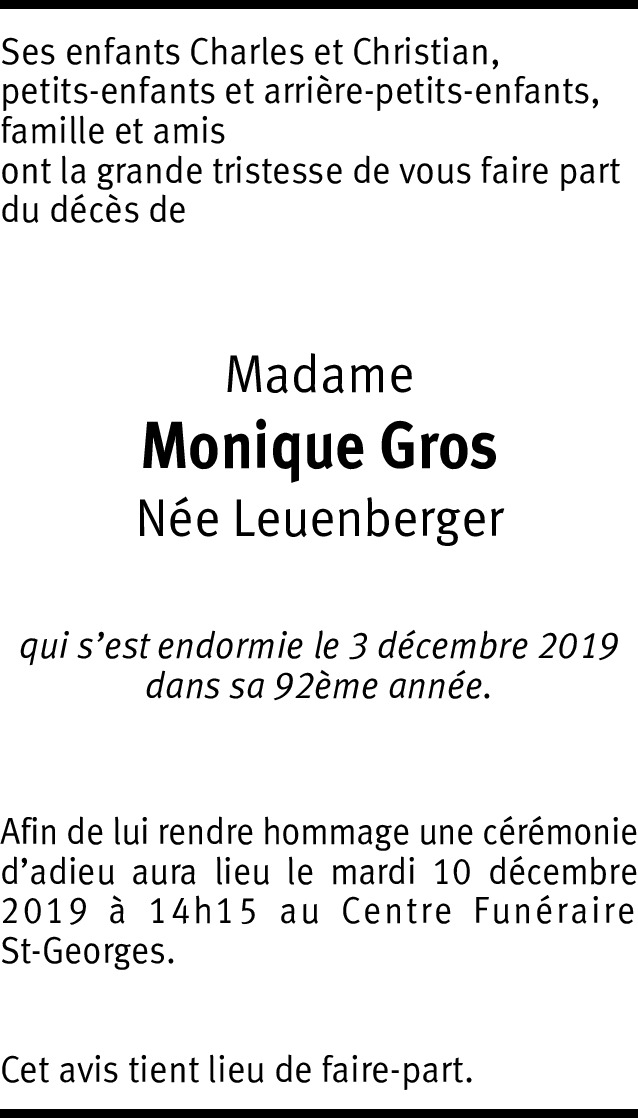 Ses enfants Charles et Christian,
petits-enfants et arrière-petits-enfants,
famille et amis
ont la grande tristesse de vous faire part du décès de

Madame
Monique Gros
Née Leuenberger

qui s'est endormie le 3 décembre 2019 dans sa 92ème année.

Afin de lui rendre hommage une cérémonie d'adieu aura lieu le mardi 10 décembre 2019 à 14h15 au Centre Funéraire St-Georges.

Cet avis tient lieu de faire-part.